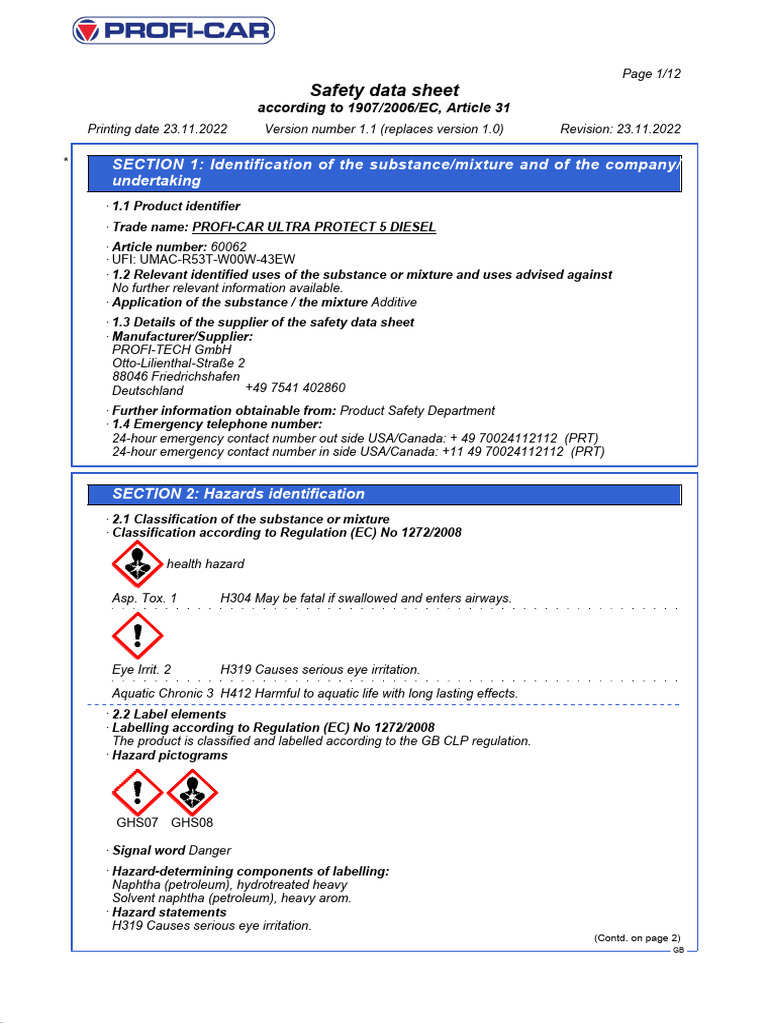 PROFI-CAR

Page 1/12

Safety data sheet
according to 1907/2006/EC, Article 31

Printing date 23.11.2022 Version number 1.1 (replaces version 1.0) Revision: 23.11.2022

*

SECTION 1: Identification of the substance/mixture and of the company/undertaking

· 1.1 Product identifier

· Trade name: PROFI-CAR ULTRA PROTECT 5 DIESEL

· Article number: 60062
· UFI: UMAC-R53T-W00W-43EW
· 1.2 Relevant identified uses of the substance or mixture and uses advised against
No further relevant information available.
· Application of the substance / the mixture Additive

· 1.3 Details of the supplier of the safety data sheet
· Manufacturer/Supplier:
PROFI-TECH GmbH
Otto-Lilienthal-Straße 2
88046 Friedrichshafen
Deutschland +49 7541 402860

· Further information obtainable from: Product Safety Department
· 1.4 Emergency telephone number:
24-hour emergency contact number out side USA/Canada: + 49 70024112112 (PRT)
24-hour emergency contact number in side USA/Canada: +11 49 70024112112 (PRT)

SECTION 2: Hazards identification

· 2.1 Classification of the substance or mixture
· Classification according to Regulation (EC) No 1272/2008

health hazard

Asp. Tox. 1 H304 May be fatal if swallowed and enters airways.

Eye Irrit. 2 H319 Causes serious eye irritation.

Aquatic Chronic 3 H412 Harmful to aquatic life with long lasting effects.

· 2.2 Label elements
· Labelling according to Regulation (EC) No 1272/2008
The product is classified and labelled according to the GB CLP regulation.
· Hazard pictograms

GHS07 GHS08

· Signal word Danger

· Hazard-determining components of labelling:
Naphtha (petroleum), hydrotreated heavy
Solvent naphtha (petroleum), heavy arom.
· Hazard statements
H319 Causes serious eye irritation.

(Contd. on page 2)
GB